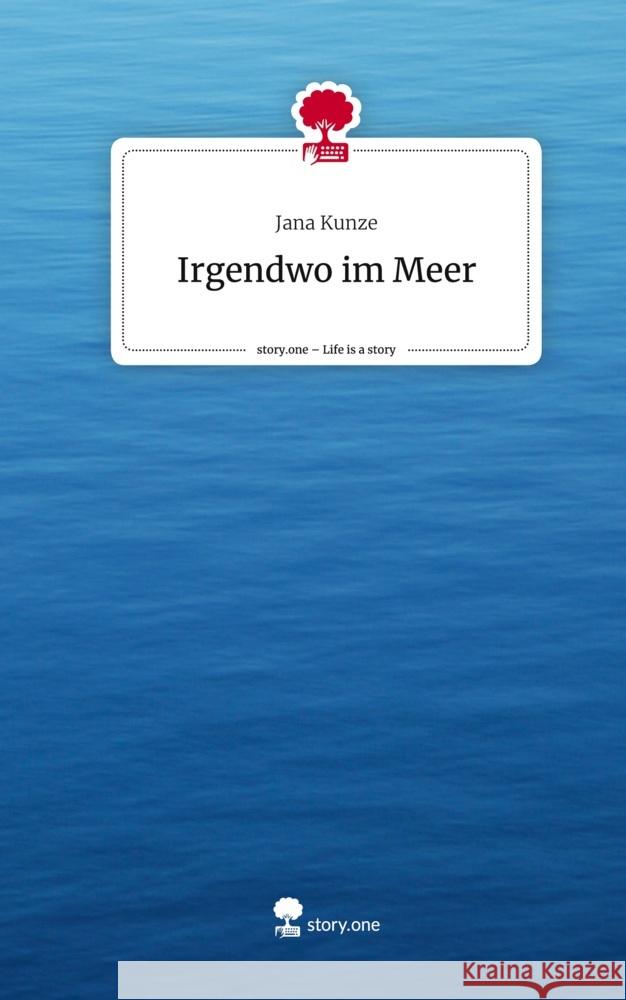 Jana Kunze

Irgendwo im Meer

story.one – Life is a story

story.one